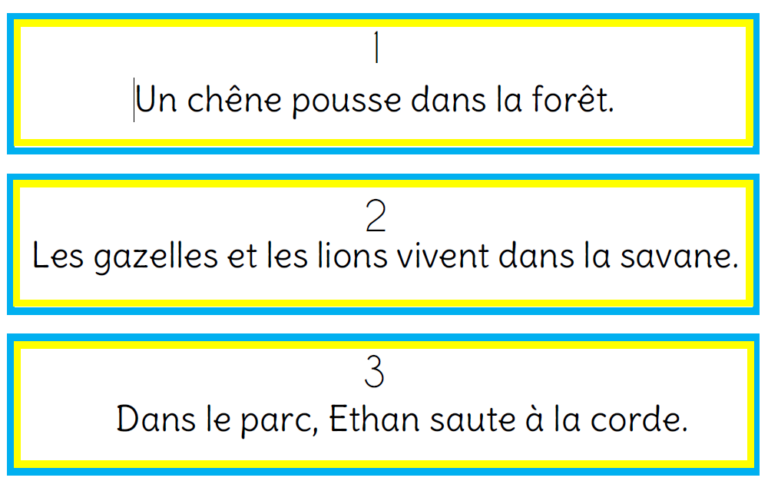 1
Un chêne pousse dans la forêt.

2
Les gazelles et les lions vivent dans la savane.

3
Dans le parc, Ethan saute à la corde.